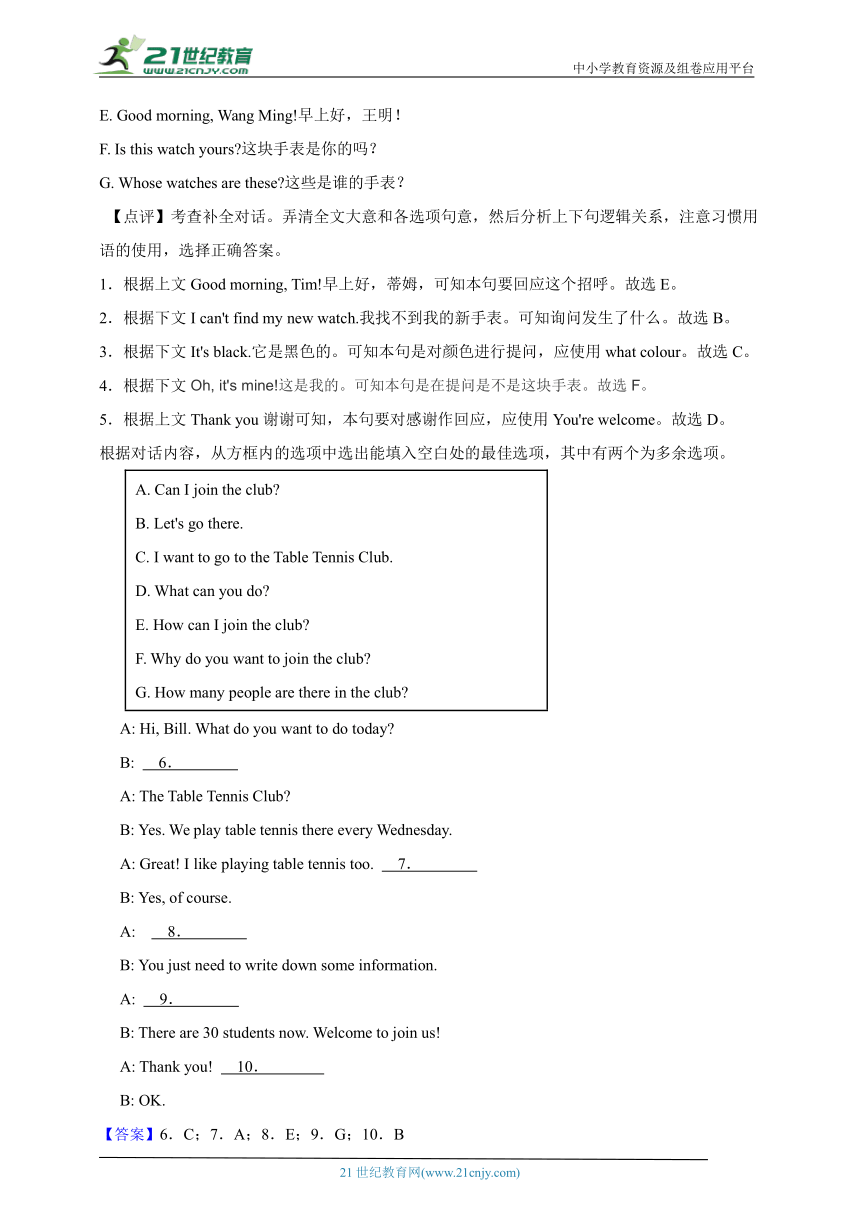 21世纪教育
www.21cnjy.com
中小学教育资源及组卷应用平台

E. Good morning, Wang Ming!早上好，王明！

F. Is this watch yours?这块手表是你的吗？

G. Whose watches are these?这些是谁的手表？

【点评】考查补全对话。弄清全文大意和各选项句意，然后分析上下句逻辑关系，注意习惯用语的使用，选择正确答案。

1．根据上文 Good morning, Tim!早上好，蒂姆，可知本句要回应这个招呼。故选 E。

2．根据下文 I can't find my new watch.我找不到我的新手表。可知询问发生了什么。故选 B。

3．根据下文 It's black.它是黑色的。可知本句是对颜色进行提问，应使用 what colour。故选 C。

4．根据下文 Oh, it's mine!这是我的。可知本句是在提问是不是这块手表。故选 F。

5．根据上文 Thank you 谢谢可知，本句要对感谢作回应，应使用 You're welcome。故选 D。

根据对话内容，从方框内的选项中选出能填入空白处的最佳选项，其中有两个为多余选项。

A. Can I join the club?

B. Let's go there.

C. I want to go to the Table Tennis Club.

D. What can you do?

E. How can I join the club?

F. Why do you want to join the club?

G. How many people are there in the club?

A: Hi, Bill. What do you want to do today?

B: 6．

A: The Table Tennis Club?

B: Yes. We play table tennis there every Wednesday.

A: Great! I like playing table tennis too. 7．

B: Yes, of course.

A: 8．

B: You just need to write down some information.

A: 9．

B: There are 30 students now. Welcome to join us!

A: Thank you! 10．

B: OK.

【答案】6．C；7．A；8．E；9．G；10．B

21 世纪教育网(www.21cnjy.com)